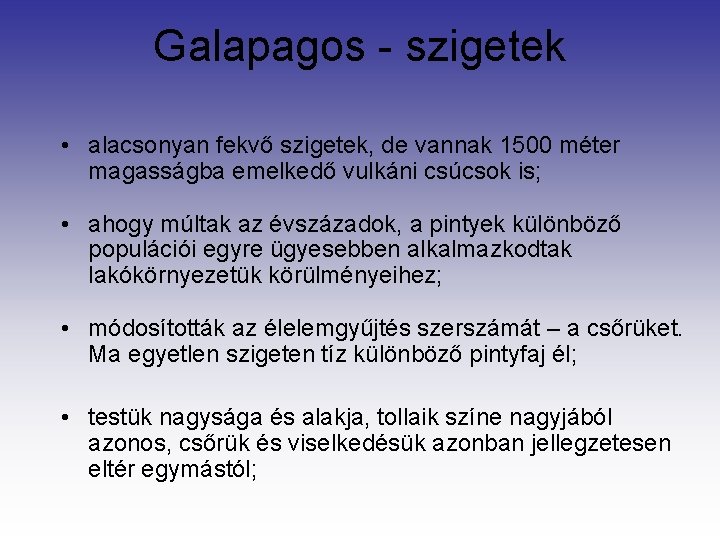 Galapagos - szigetek

• alacsonyan fekvő szigetek, de vannak 1500 méter magasságba emelkedő vulkáni csúcsok is;

• ahogy múltak az évszázadok, a pintyek különböző populációi egyre ügyesebben alkalmazkodtak lakókörnyezetük körülményeihez;

• módosították az élelemgyűjtés szerszámát – a csőrüket. Ma egyetlen szigeten tíz különböző pintyfaj él;

• testük nagysága és alakja, tollaik színe nagyjából azonos, csőrük és viselkedésük azonban jellegzetesen eltér egymástól;